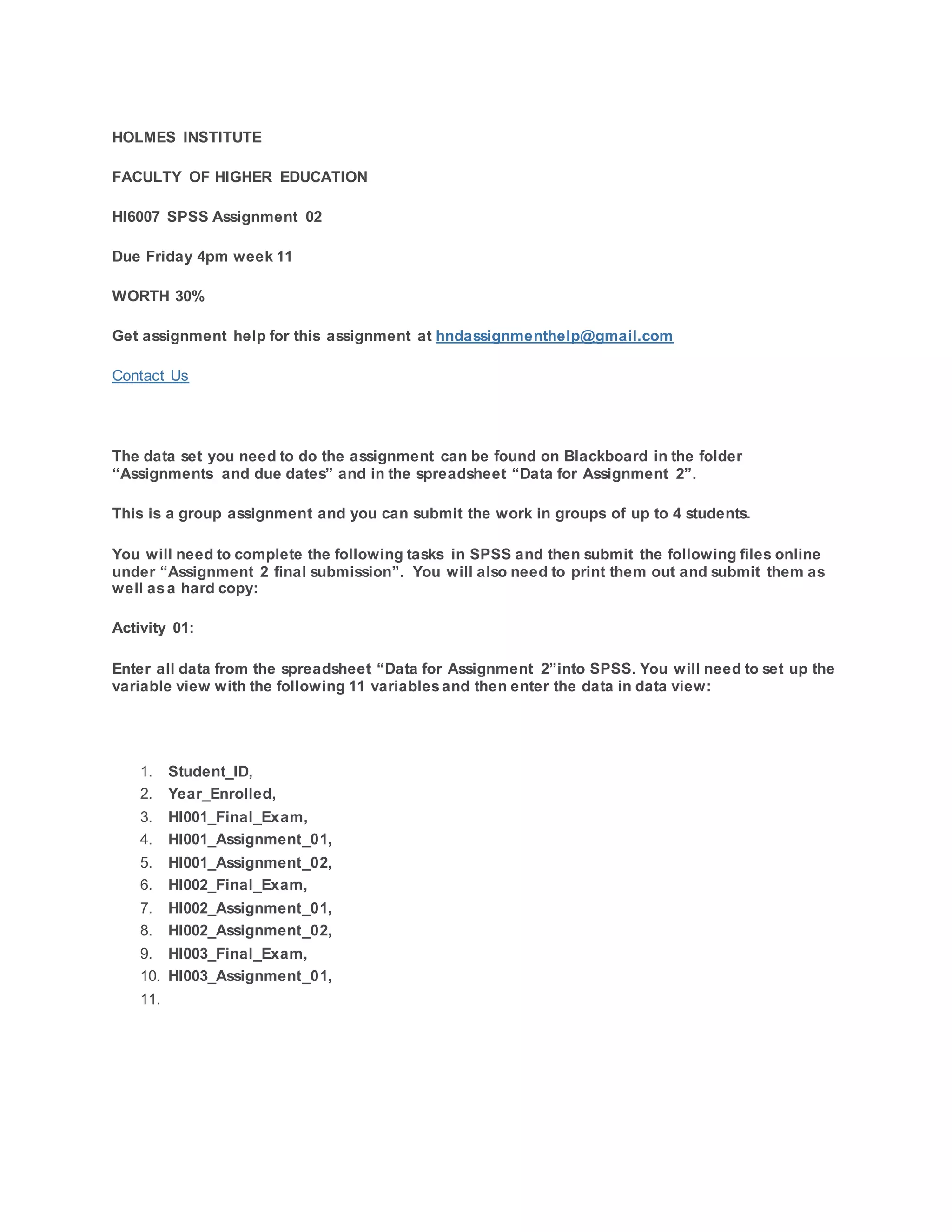 HOLMES INSTITUTE

FACULTY OF HIGHER EDUCATION

HI6007 SPSS Assignment 02

Due Friday 4pm week 11

WORTH 30%

Get assignment help for this assignment at hndassignmenthelp@gmail.com

Contact Us

The data set you need to do the assignment can be found on Blackboard in the folder “Assignments and due dates” and in the spreadsheet “Data for Assignment 2”.

This is a group assignment and you can submit the work in groups of up to 4 students.

You will need to complete the following tasks in SPSS and then submit the following files online under “Assignment 2 final submission”. You will also need to print them out and submit them as well as a hard copy:

Activity 01:

Enter all data from the spreadsheet “Data for Assignment 2”into SPSS. You will need to set up the variable view with the following 11 variables and then enter the data in data view:

1. Student_ID,
2. Year_Enrolled,
3. HI001_Final_Exam,
4. HI001_Assignment_01,
5. HI001_Assignment_02,
6. HI002_Final_Exam,
7. HI002_Assignment_01,
8. HI002_Assignment_02,
9. HI003_Final_Exam,
10. HI003_Assignment_01,
11.